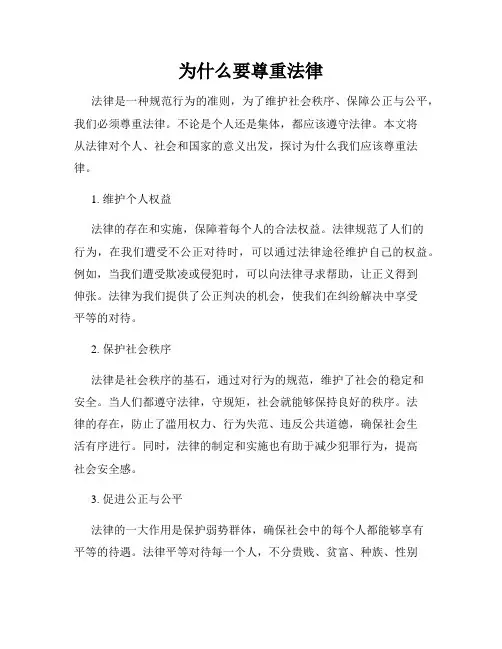 为什么要尊重法律

法律是一种规范行为的准则，为了维护社会秩序、保障公正与公平，我们必须尊重法律。不论是个人还是集体，都应该遵守法律。本文将从法律对个人、社会和国家的意义出发，探讨为什么我们应该尊重法律。

1. 维护个人权益

法律的存在和实施，保障着每个人的合法权益。法律规范了人们的行为，在我们遭受不公正对待时，可以通过法律途径维护自己的权益。例如，当我们遭受欺凌或侵犯时，可以向法律寻求帮助，让正义得到伸张。法律为我们提供了公正判决的机会，使我们在纠纷解决中享受平等的对待。

2. 保护社会秩序

法律是社会秩序的基石，通过对行为的规范，维护了社会的稳定和安全。当人们都遵守法律，守规矩，社会就能够保持良好的秩序。法律的存在，防止了滥用权力、行为失范、违反公共道德，确保社会生活有序进行。同时，法律的制定和实施也有助于减少犯罪行为，提高社会安全感。

3. 促进公正与公平

法律的一大作用是保护弱势群体，确保社会中的每个人都能够享有平等的待遇。法律平等对待每一个人，不分贵贱、贫富、种族、性别